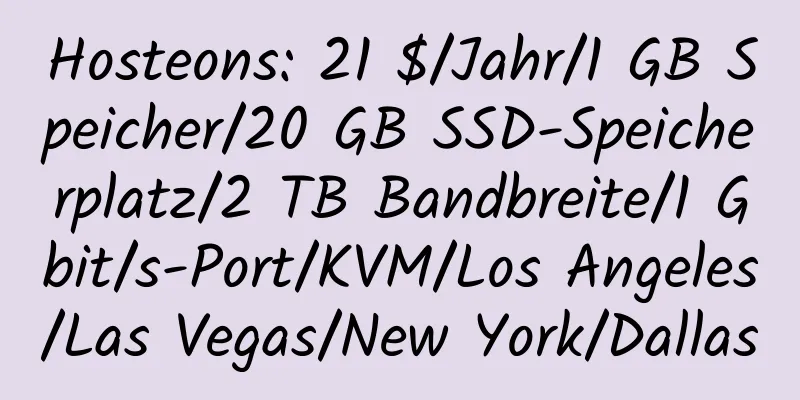 Hosteons: 21 $/Jahr/1 GB Speicher/20 GB SSD-Speicherplatz/2 TB Bandbreite/1 Gbit/s-Port/KVM/Los Angeles/Las Vegas/New York/Dallas